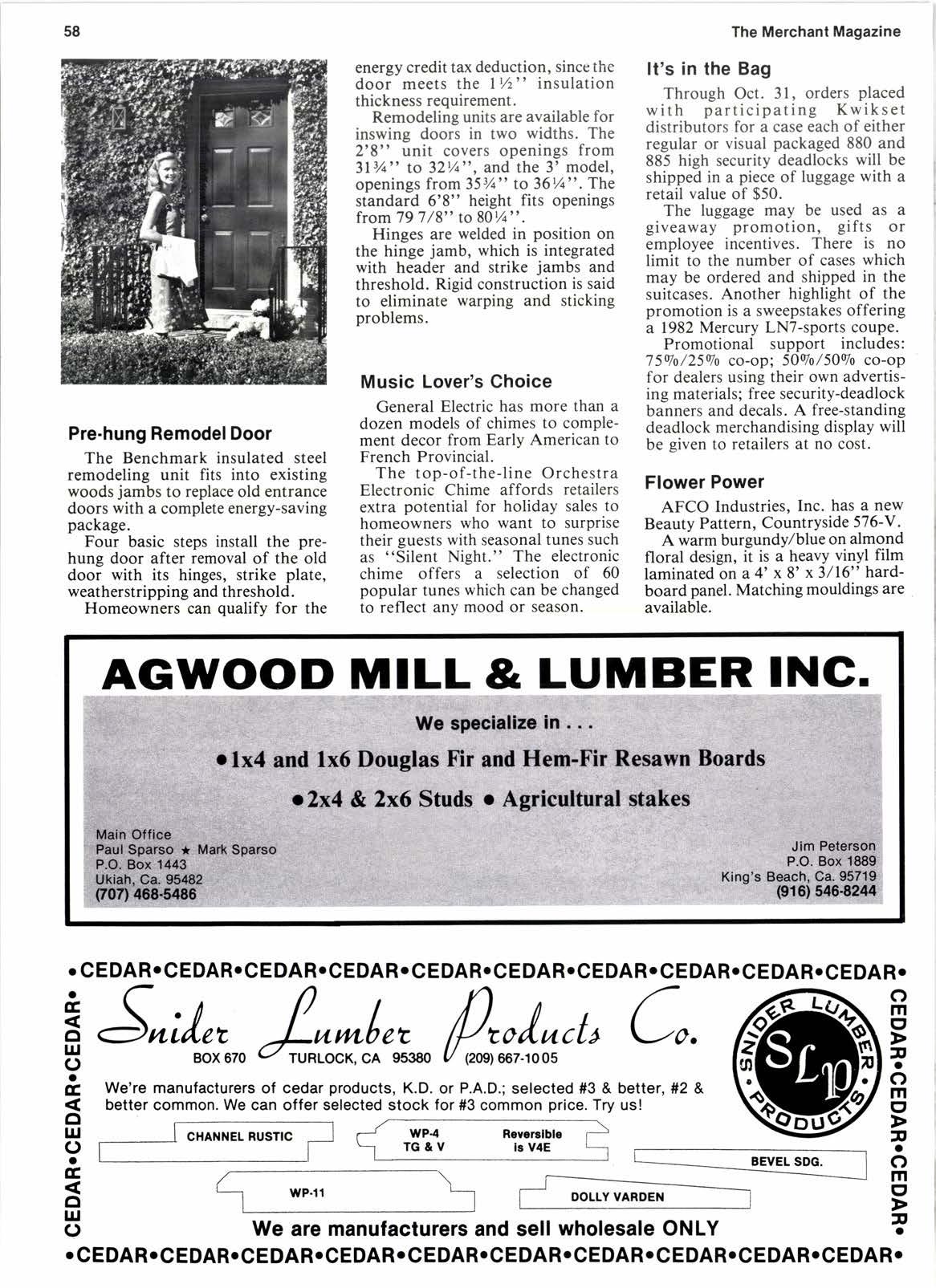 58

The Merchant Magazine

Pre-hung Remodel Door

The Benchmark insulated steel remodeling unit fits into existing woods jambs to replace old entrance doors with a complete energy-saving package.

Four basic steps install the pre-hung door after removal of the old door with its hinges, strike plate, weatherstripping and threshold.

Homeowners can qualify for the energy credit tax deduction, since the door meets the 1½" insulation thickness requirement.

Remodeling units are available for inswing doors in two widths. The 2'8" unit covers openings from 31¾" to 32¼", and the 3' model, openings from 35¾" to 36¼". The standard 6'8" height fits openings from 79 7/8" to 80¼".

Hinges are welded in position on the hinge jamb, which is integrated with header and strike jambs and threshold. Rigid construction is said to eliminate warping and sticking problems.

Music Lover's Choice

General Electric has more than a dozen models of chimes to complement decor from Early American to French Provincial.

The top-of-the-line Orchestra Electronic Chime affords retailers extra potential for holiday sales to homeowners who want to surprise their guests with seasonal tunes such as "Silent Night." The electronic chime offers a selection of 60 popular tunes which can be changed to reflect any mood or season.

It's in the Bag

Through Oct. 31, orders placed with participating Kwikset distributors for a case each of either regular or visual packaged 880 and 885 high security deadlocks will be shipped in a piece of luggage with a retail value of $50.

The luggage may be used as a giveaway promotion, gifts or employee incentives. There is no limit to the number of cases which may be ordered and shipped in the suitcases. Another highlight of the promotion is a sweepstakes offering a 1982 Mercury LN7-sports coupe.

Promotional support includes: 75%/25% co-op; 50%/50% co-op for dealers using their own advertising materials; free security-deadlock banners and decals. A free-standing deadlock merchandising display will be given to retailers at no cost.

Flower Power

AFCO Industries, Inc. has a new Beauty Pattern, Countryside 576-V.

A warm burgundy/blue on almond floral design, it is a heavy vinyl film laminated on a 4' x 8' x 3/16" hardboard panel. Matching mouldings are available.

AGWOOD MILL & LUMBER INC.

We specialize in . . .

• 1x4 and 1x6 Douglas Fir and Hem-Fir Resawn Boards

• 2x4 & 2x6 Studs • Agricultural stakes

Main Office
Paul Sparso ★ Mark Sparso
P.O. Box 1443
Ukiah, Ca. 95482
(707) 468-5486

Jim Peterson
P.O. Box 1889
King's Beach, Ca. 95719
(916) 546-8244

•CEDAR•CEDAR•CEDAR•CEDAR•CEDAR•CEDAR•CEDAR•CEDAR•CEDAR•CEDAR•

CEDAR•CEDAR•CEDAR•

Snider Lumber Products Co.

BOX 670 TURLOCK, CA 95380 (209) 667-1005

SNIDER LUMBER PRODUCTS
SLP

We're manufacturers of cedar products, K.D. or P.A.D.; selected #3 & better, #2 & better common. We can offer selected stock for #3 common price. Try us!

CHANNEL RUSTIC

WP-4 TG & V

Reversible is V4E

BEVEL SDG.

WP-11

DOLLY VARDEN

We are manufacturers and sell wholesale ONLY

CEDAR•CEDAR•CEDAR•

•CEDAR•CEDAR•CEDAR•CEDAR•CEDAR•CEDAR•CEDAR•CEDAR•CEDAR•CEDAR•